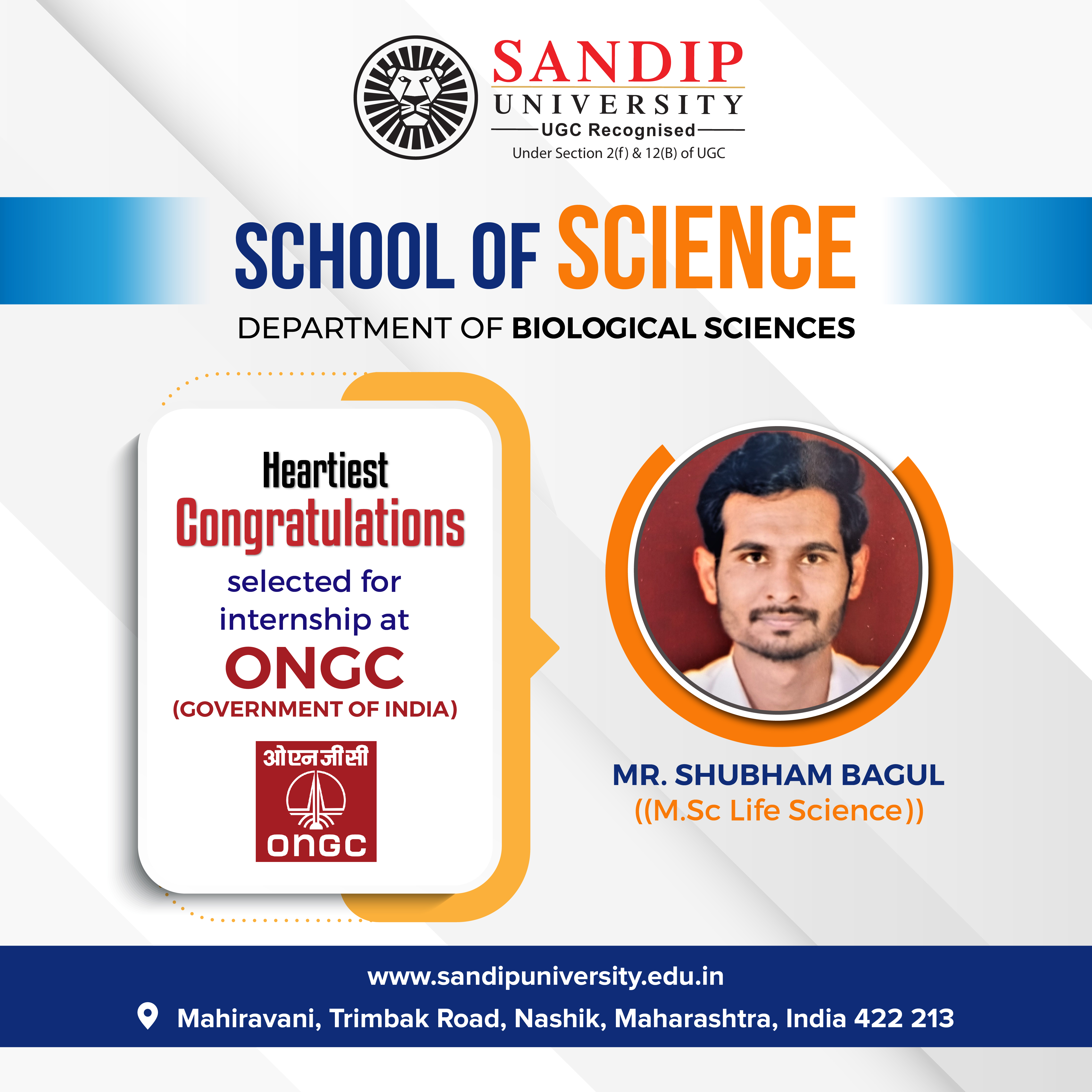 SANDIP
UNIVERSITY
UGC Recognised
Under Section 2(f) & 12(B) of UGC

SCHOOL OF SCIENCE
DEPARTMENT OF BIOLOGICAL SCIENCES

Heartiest
Congratulations
selected for internship at
ONGC
(GOVERNMENT OF INDIA)

ओएनजीसी
ONGC

MR. SHUBHAM BAGUL
((M.Sc Life Science))

www.sandipuniversity.edu.in
Mahiravani, Trimbak Road, Nashik, Maharashtra, India 422 213